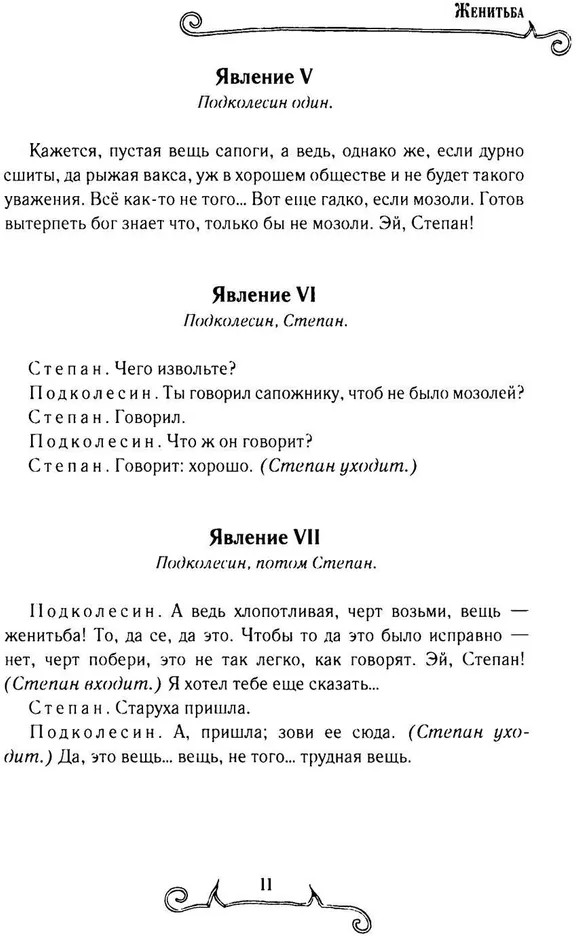 Женитьба

Явление V
Подколесин один.

Кажется, пустая вещь сапоги, а ведь, однако же, если дурно сшиты, да рыжая вакса, уж в хорошем обществе и не будет такого уважения. Всё как-то не того... Вот еще гадко, если мозоли. Готов вытерпеть бог знает что, только бы не мозоли. Эй, Степан!

Явление VI
Подколесин, Степан.

Степан. Чего извольте?
Подколесин. Ты говорил сапожнику, чтоб не было мозолей?
Степан. Говорил.
Подколесин. Что ж он говорит?
Степан. Говорит: хорошо. (Степан уходит.)

Явление VII
Подколесин, потом Степан.

Подколесин. А ведь хлопотливая, черт возьми, вещь — женитьба! То, да се, да это. Чтобы то да это было исправно — нет, черт побери, это не так легко, как говорят. Эй, Степан! (Степан входит.) Я хотел тебе еще сказать...
Степан. Старуха пришла.
Подколесин. А, пришла; зови ее сюда. (Степан уходит.) Да, это вещь... вещь, не того... трудная вещь.

11